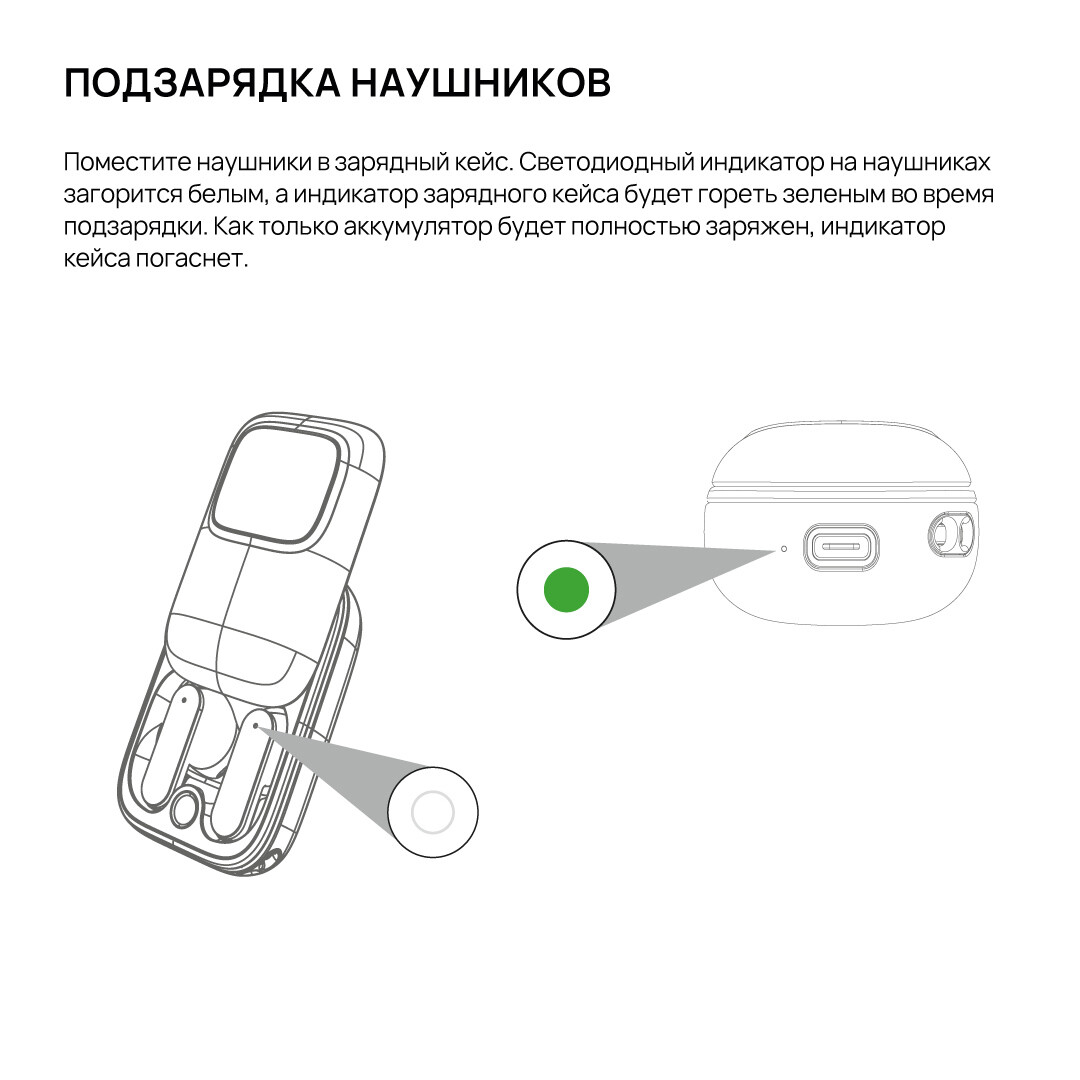 ПОДЗАРЯДКА НАУШНИКОВ

Поместите наушники в зарядный кейс. Светодиодный индикатор на наушниках загорится белым, а индикатор зарядного кейса будет гореть зеленым во время подзарядки. Как только аккумулятор будет полностью заряжен, индикатор кейса погаснет.